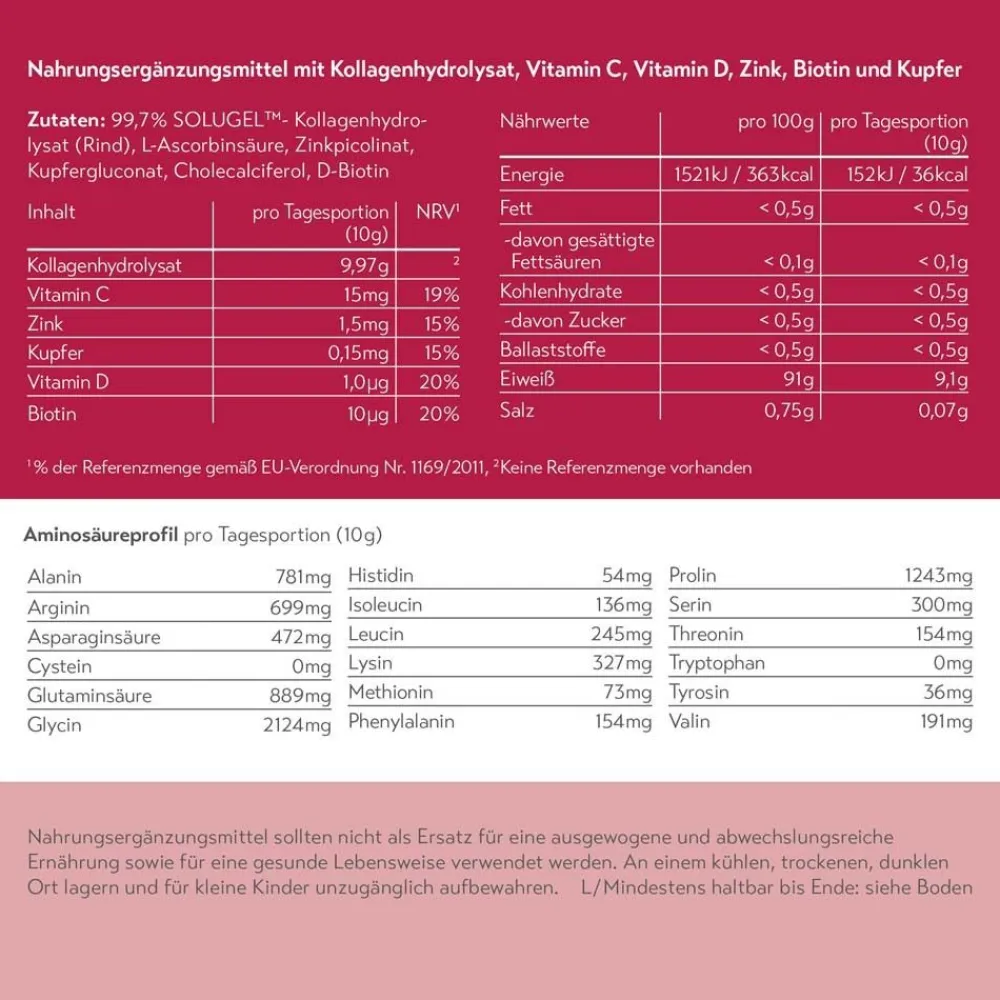 Nahrungsergänzungsmittel mit Kollagenhydrolysat, Vitamin C, Vitamin D, Zink, Biotin und Kupfer

Zutaten: 99,7% SOLUGEL™- Kollagenhydrolysat (Rind), L-Ascorbinsäure, Zinkpicolinat, Kupfergluconat, Cholecalciferol, D-Biotin

| Inhalt | pro Tagesportion (10g) | NRV¹ |
|---|---|---|
| Kollagenhydrolysat | 9,97g | ² |
| Vitamin C | 15mg | 19% |
| Zink | 1,5mg | 15% |
| Kupfer | 0,15mg | 15% |
| Vitamin D | 1,0µg | 20% |
| Biotin | 10µg | 20% |

| Nährwerte | pro 100g | pro Tagesportion (10g) |
|---|---|---|
| Energie | 1521kJ / 363kcal | 152kJ / 36kcal |
| Fett | < 0,5g | < 0,5g |
| -davon gesättigte Fettsäuren | < 0,1g | < 0,1g |
| Kohlenhydrate | < 0,5g | < 0,5g |
| -davon Zucker | < 0,5g | < 0,5g |
| Ballaststoffe | < 0,5g | < 0,5g |
| Eiweiß | 91g | 9,1g |
| Salz | 0,75g | 0,07g |

¹% der Referenzmenge gemäß EU-Verordnung Nr. 1169/2011, ²Keine Referenzmenge vorhanden

Aminosäureprofil pro Tagesportion (10g)

| Alanin | 781mg |
|---|---|
| Arginin | 699mg |
| Asparaginsäure | 472mg |
| Cystein | 0mg |
| Glutaminsäure | 889mg |
| Glycin | 2124mg |

| Histidin | 54mg |
|---|---|
| Isoleucin | 136mg |
| Leucin | 245mg |
| Lysin | 327mg |
| Methionin | 73mg |
| Phenylalanin | 154mg |

| Prolin | 1243mg |
|---|---|
| Serin | 300mg |
| Threonin | 154mg |
| Tryptophan | 0mg |
| Tyrosin | 36mg |
| Valin | 191mg |

Nahrungsergänzungsmittel sollten nicht als Ersatz für eine ausgewogene und abwechslungsreiche Ernährung sowie für eine gesunde Lebensweise verwendet werden. An einem kühlen, trockenen, dunklen Ort lagern und für kleine Kinder unzugänglich aufbewahren. L/Mindestens haltbar bis Ende: siehe Boden